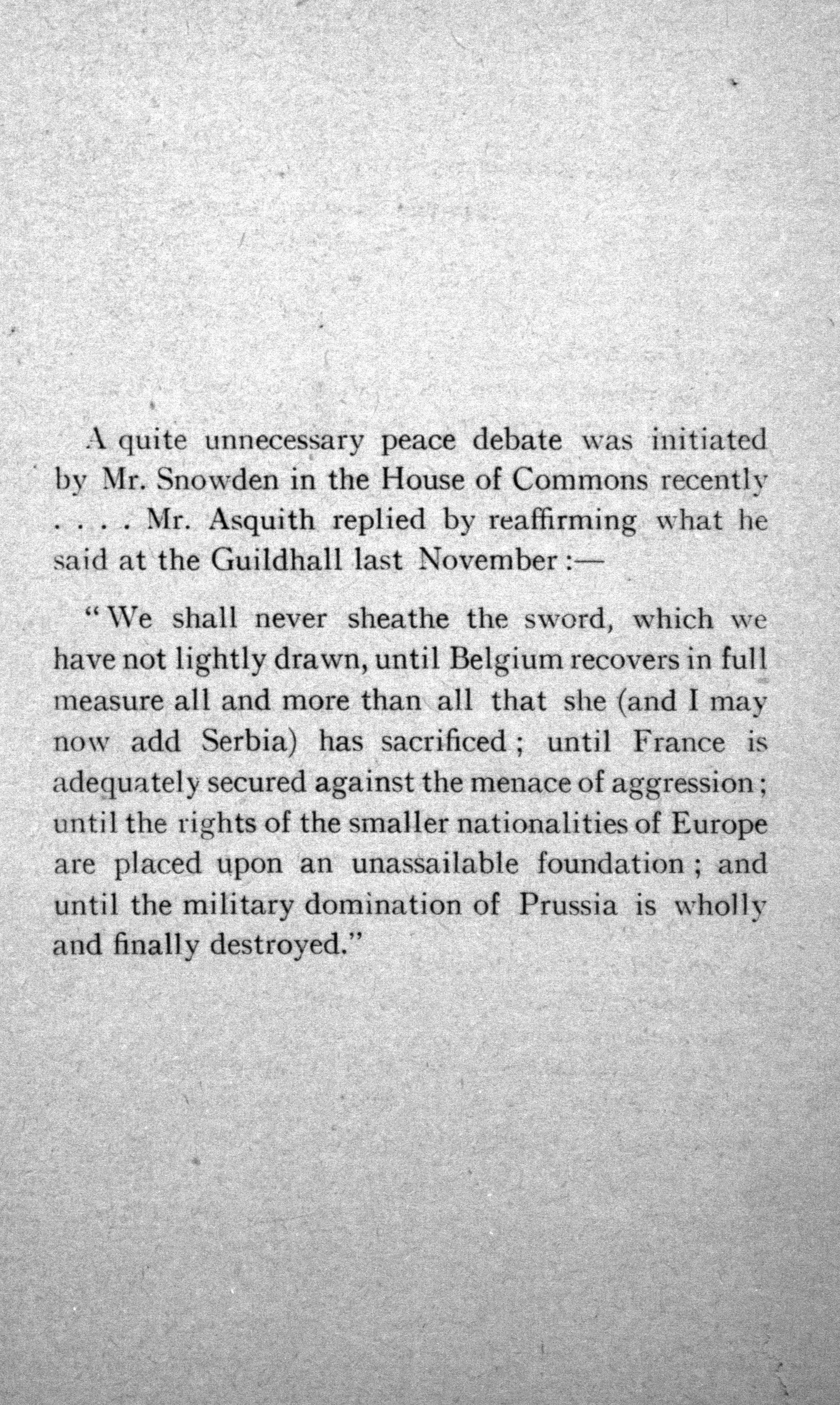 A quite unnecessary peace debate was initiated by Mr. Snowden in the House of Commons recently . . . . Mr. Asquith replied by reaffirming what he said at the Guildhall last November :—

"We shall never sheathe the sword, which we have not lightly drawn, until Belgium recovers in full measure all and more than all that she (and I may now add Serbia) has sacrificed ; until France is adequately secured against the menace of aggression ; until the rights of the smaller nationalities of Europe are placed upon an unassailable foundation ; and until the military domination of Prussia is wholly and finally destroyed."